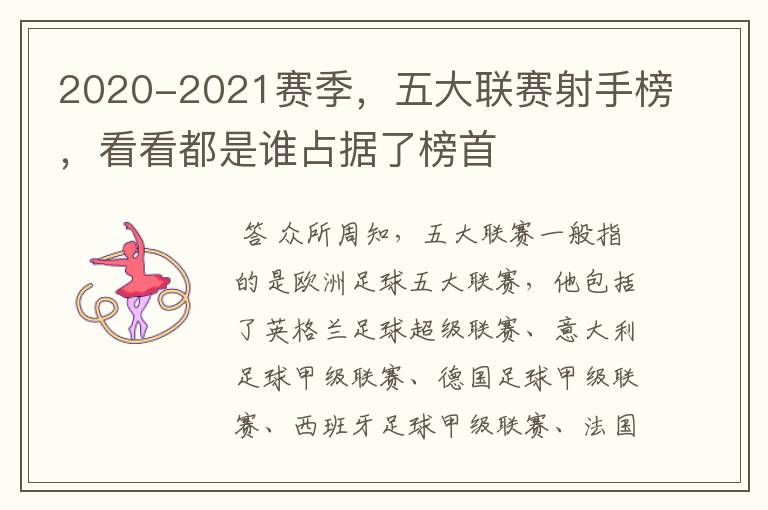 2020-2021赛季，五大联赛射手榜，看看都是谁占据了榜首

答 众所周知，五大联赛一般指的是欧洲足球五大联赛，他包括了英格兰足球超级联赛、意大利足球甲级联赛、德国足球甲级联赛、西班牙足球甲级联赛、法国